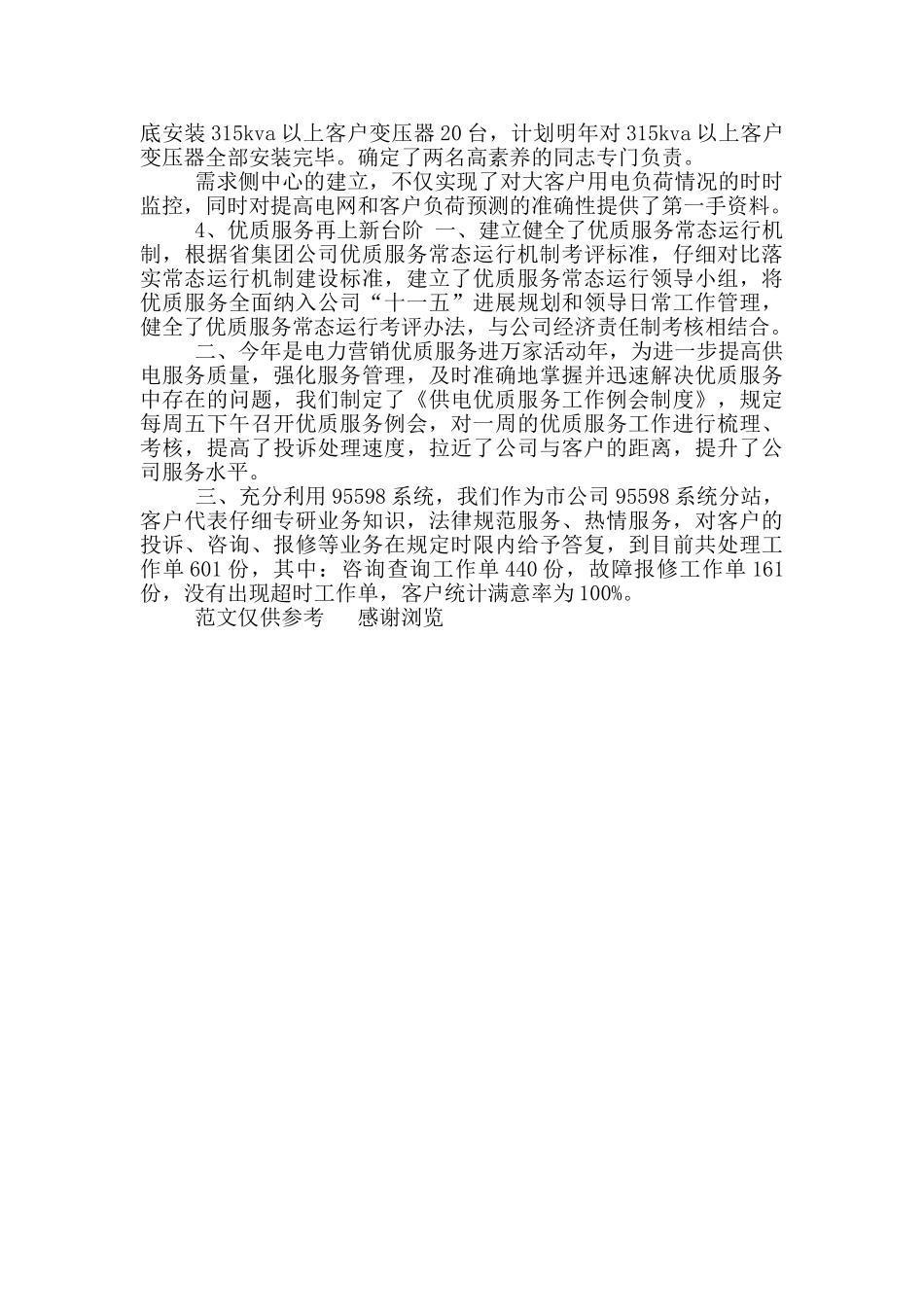 底安装315kva以上客户变压器20台，计划明年对315kva以上客户变压器全部安装完毕。确定了两名高素养的同志专门负责。

需求侧中心的建立，不仅实现了对大客户用电负荷情况的时时监控，同时对提高电网和客户负荷预测的准确性提供了第一手资料。

4、优质服务再上新台阶 一、建立健全了优质服务常态运行机制，根据省集团公司优质服务常态运行机制考评标准，仔细对比落实常态运行机制建设标准，建立了优质服务常态运行领导小组，将优质服务全面纳入公司“十一五”进展规划和领导日常工作管理，健全了优质服务常态运行考评办法，与公司经济责任制考核相结合。

二、今年是电力营销优质服务进万家活动年，为进一步提高供电服务质量，强化服务管理，及时准确地掌握并迅速解决优质服务中存在的问题，我们制定了《供电优质服务工作例会制度》，规定每周五下午召开优质服务例会，对一周的优质服务工作进行梳理、考核，提高了投诉处理速度，拉近了公司与客户的距离，提升了公司服务水平。

三、充分利用95598系统，我们作为市公司95598系统分站，客户代表仔细专研业务知识，法律规范服务、热情服务，对客户的投诉、咨询、报修等业务在规定时限内给予答复，到目前共处理工作单601份，其中：咨询查询工作单440份，故障报修工作单161份，没有出现超时工作单，客户统计满意率为100%。

范文仅供参考 感谢浏览